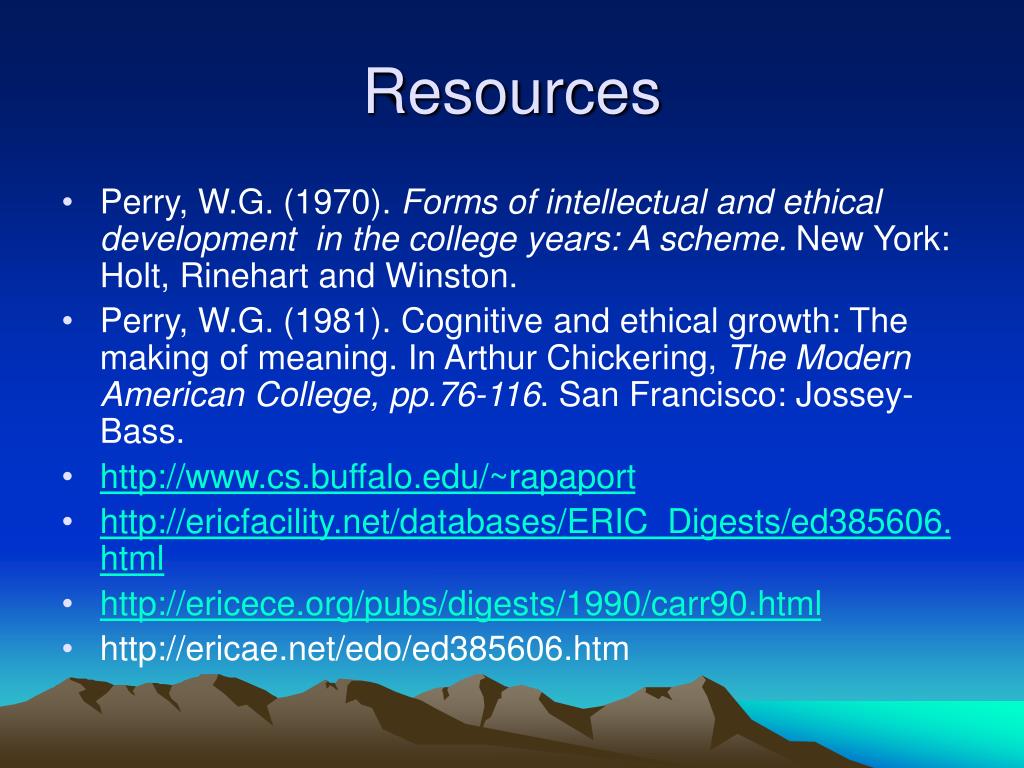 Resources

• Perry, W.G. (1970). Forms of intellectual and ethical development in the college years: A scheme. New York: Holt, Rinehart and Winston.
• Perry, W.G. (1981). Cognitive and ethical growth: The making of meaning. In Arthur Chickering, The Modern American College, pp.76-116. San Francisco: Jossey-Bass.
• http://www.cs.buffalo.edu/~rapaport
• http://ericfacility.net/databases/ERIC_Digests/ed385606.html
• http://ericece.org/pubs/digests/1990/carr90.html
• http://ericae.net/edo/ed385606.htm